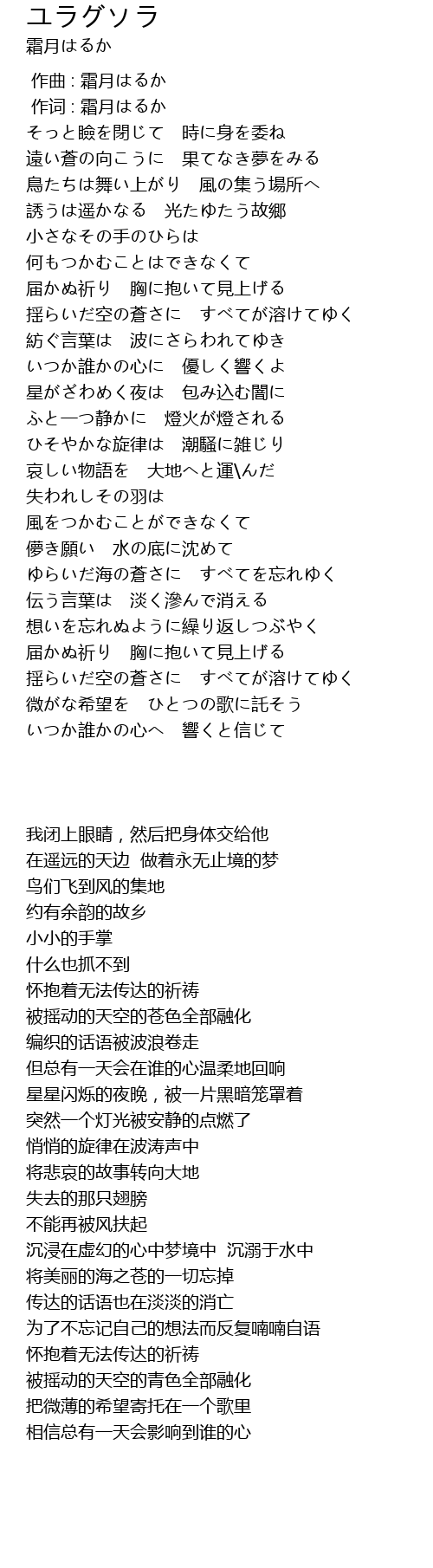 ユラグソラ
霜月はるか

作曲 : 霜月はるか
作词 : 霜月はるか
そっと瞼を閉じて　時に身を委ね
遠い蒼の向こうに　果てなき夢をみる
鳥たちは舞い上がり　風の集う場所へ
誘うは遥かなる　光たゆたう故郷
小さなその手のひらは
何もつかむことはできなくて
届かぬ祈り　胸に抱いて見上げる
揺らいだ空の蒼さに　すべてが溶けてゆく
紡ぐ言葉は　波にさらわれてゆき
いつか誰かの心に　優しく響くよ
星がざわめく夜は　包み込む闇に
ふと一つ静かに　燈火が燈される
ひそやかな旋律は　潮騒に雑じり
哀しい物語を　大地へと運\んだ
失われしその羽は
風をつかむことができなくて
儚き願い　水の底に沈めて
ゆらいだ海の蒼さに　すべてを忘れゆく
伝う言葉は　淡く滲んで消える
想いを忘れぬように繰り返しつぶやく
届かぬ祈り　胸に抱いて見上げる
揺らいだ空の蒼さに　すべてが溶けてゆく
微がな希望を　ひとつの歌に託そう
いつか誰かの心へ　響くと信じて

我闭上眼睛，然后把身体交给他
在遥远的天边 做着永无止境的梦
鸟们飞到风的集地
约有余韵的故乡
小小的手掌
什么也抓不到
怀抱着无法传达的祈祷
被摇动的天空的苍色全部融化
编织的话语被波浪卷走
但总有一天会在谁的心温柔地回响
星星闪烁的夜晚，被一片黑暗笼罩着
突然一个灯光被安静的点燃了
悄悄的旋律在波涛声中
将悲哀的故事转向大地
失去的那只翅膀
不能再被风扶起
沉浸在虚幻的心中梦境中 沉溺于水中
将美丽的海之苍的一切忘掉
传达的话语也在淡淡的消亡
为了不忘记自己的想法而反复喃喃自语
怀抱着无法传达的祈祷
被摇动的天空的青色全部融化
把微薄的希望寄托在一个歌里
相信总有一天会影响到谁的心